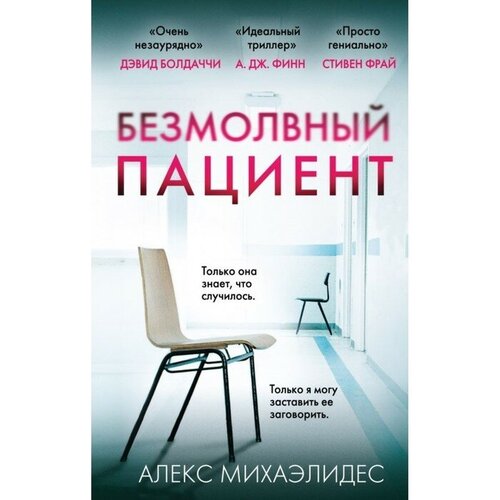 «Очень незаурядно»
ДЭВИД БОЛДАЧЧИ

«Идеальный триллер»
А. ДЖ. ФИНН

«Просто гениально»
СТИВЕН ФРАЙ

БЕЗМОЛВНЫЙ ПАЦИЕНТ

Только она знает, что случилось.

Только я могу заставить ее заговорить.

АЛЕКС МИХАЭЛИДЕС